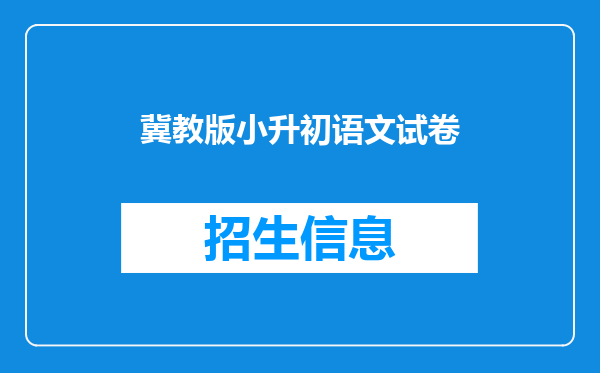 冀教版小升初语文试卷

招生信息